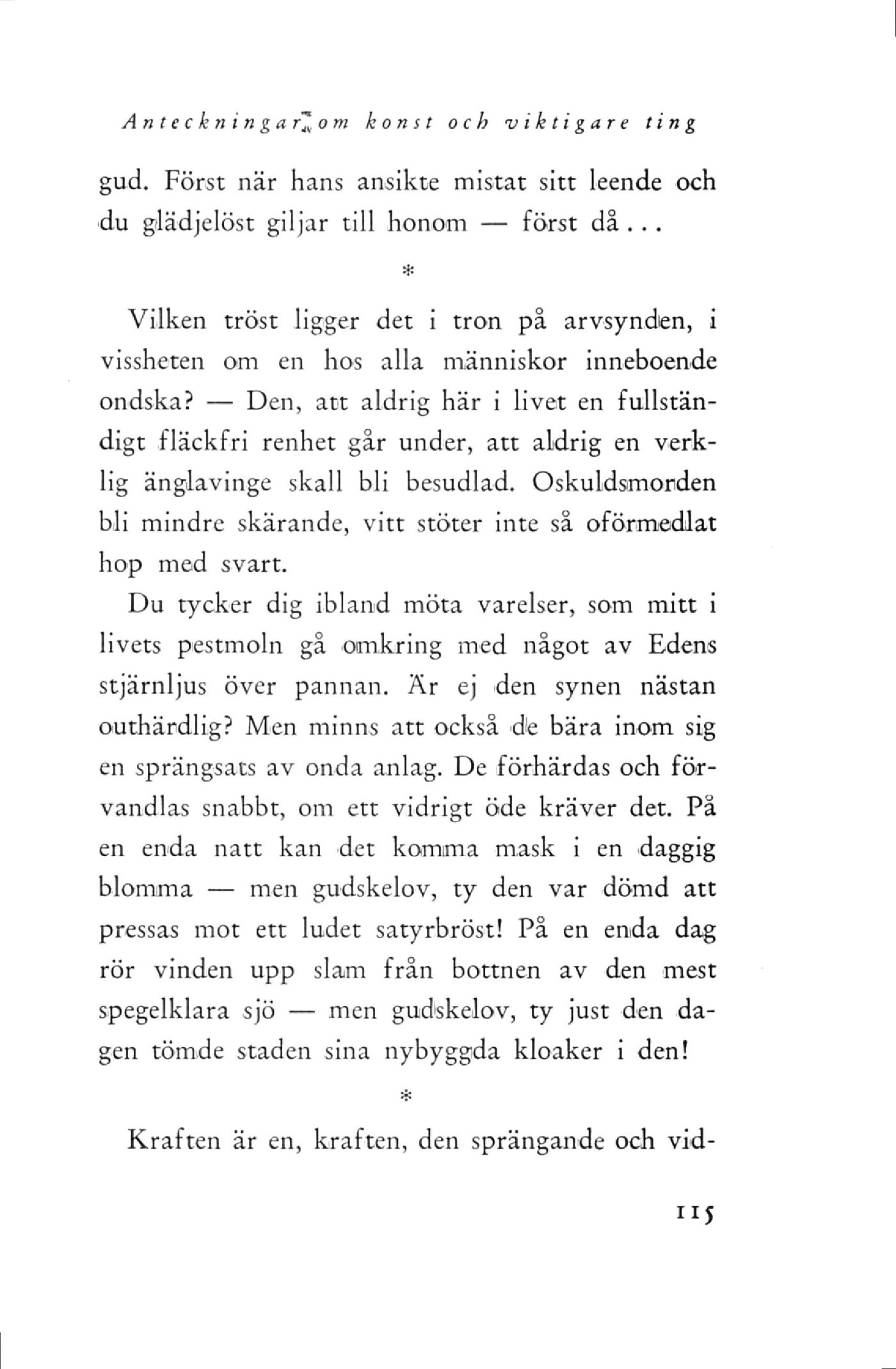 Anteckningar om konst och viktigare ting

gud. Först när hans ansikte mistat sitt leende och du glädjelöst giljar till honom — först då...

*

Vilken tröst ligger det i tron på arvsynden, i vissheten om en hos alla människor inneboende ondska? — Den, att aldrig här i livet en fullständigt fläckfri renhet går under, att aldrig en verklig änglavinge skall bli besudlad. Oskuldsmorden bli mindre skärande, vitt stöter inte så oförmedlat hop med svart.

Du tycker dig ibland möta varelser, som mitt i livets pestmoln gå omkring med något av Edens stjärnljus över pannan. Är ej den synen nästan outhärdlig? Men minns att också de bära inom sig en sprängsats av onda anlag. De förhärdas och förvandlas snabbt, om ett vidrigt öde kräver det. På en enda natt kan det komma mask i en daggig blomma — men gudskelov, ty den var dömd att pressas mot ett ludet satyrbröst! På en enda dag rör vinden upp slam från bottnen av den mest spegelklara sjö — men gudskelov, ty just den dagen tömde staden sina nybyggda kloaker i den!

*

Kraften är en, kraften, den sprängande och vid-

115